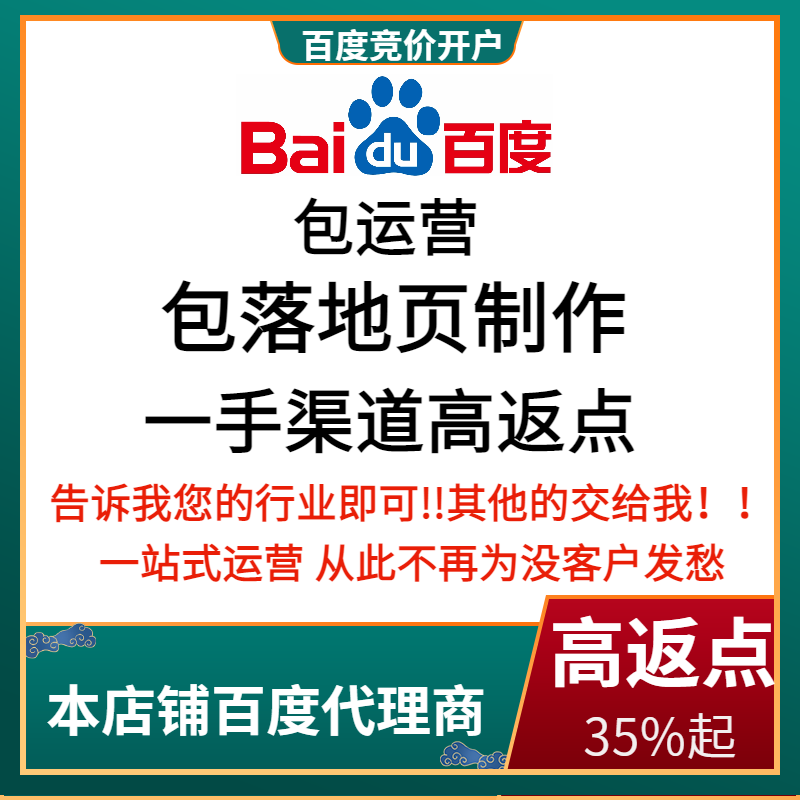 百度竞价开户

Bai du 百度

包运营

包落地页制作

一手渠道高返点

告诉我您的行业即可!!其他的交给我！！

一站式运营 从此不再为没客户发愁

本店铺百度代理商

高返点

35%起